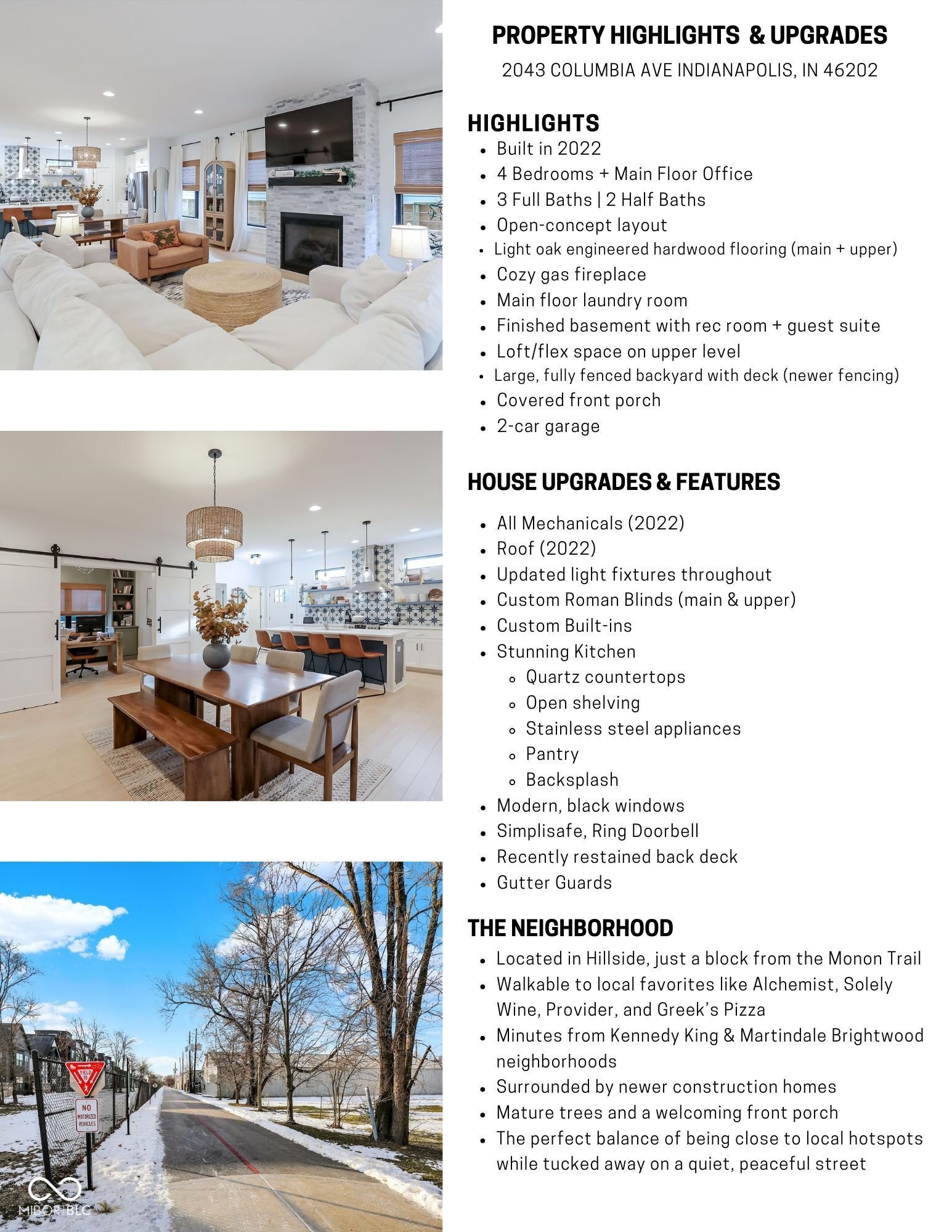 PROPERTY HIGHLIGHTS & UPGRADES

2043 COLUMBIA AVE INDIANAPOLIS, IN 46202

HIGHLIGHTS

- Built in 2022
- 4 Bedrooms + Main Floor Office
- 3 Full Baths | 2 Half Baths
- Open-concept layout
- Light oak engineered hardwood flooring (main + upper)
- Cozy gas fireplace
- Main floor laundry room
- Finished basement with rec room + guest suite
- Loft/flex space on upper level
- Large, fully fenced backyard with deck (newer fencing)
- Covered front porch
- 2-car garage

HOUSE UPGRADES & FEATURES

- All Mechanicals (2022)
- Roof (2022)
- Updated light fixtures throughout
- Custom Roman Blinds (main & upper)
- Custom Built-ins
- Stunning Kitchen
  - Quartz countertops
  - Open shelving
  - Stainless steel appliances
  - Pantry
  - Backsplash
- Modern, black windows
- Simplisafe, Ring Doorbell
- Recently restained back deck
- Gutter Guards

THE NEIGHBORHOOD

- Located in Hillside, just a block from the Monon Trail
- Walkable to local favorites like Alchemist, Solely Wine, Provider, and Greek's Pizza
- Minutes from Kennedy King & Martindale Brightwood neighborhoods
- Surrounded by newer construction homes
- Mature trees and a welcoming front porch
- The perfect balance of being close to local hotspots while tucked away on a quiet, peaceful street

YIELD
NO MOTORIZED VEHICLES

MIBOR BLC